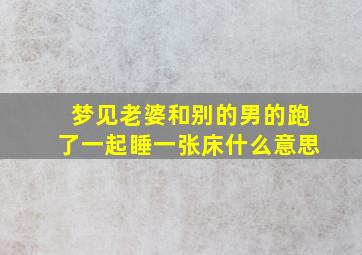 梦见老婆和别的男的跑了一起睡一张床什么意思